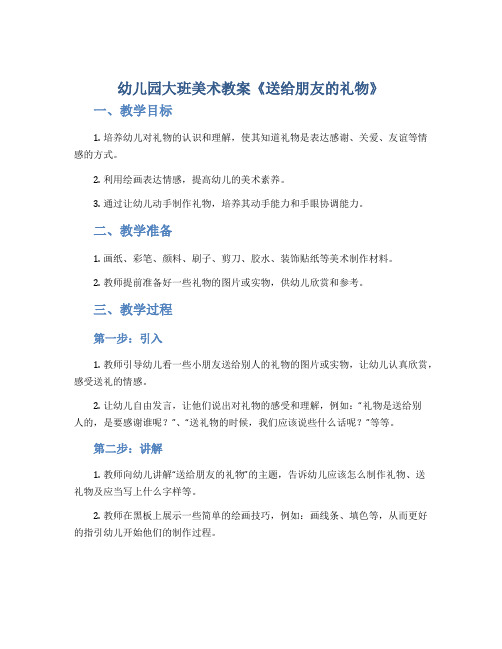 幼儿园大班美术教案《送给朋友的礼物》

一、教学目标

1. 培养幼儿对礼物的认识和理解，使其知道礼物是表达感谢、关爱、友谊等情感的方式。

2. 利用绘画表达情感，提高幼儿的美术素养。

3. 通过让幼儿动手制作礼物，培养其动手能力和手眼协调能力。

二、教学准备

1. 画纸、彩笔、颜料、刷子、剪刀、胶水、装饰贴纸等美术制作材料。

2. 教师提前准备好一些礼物的图片或实物，供幼儿欣赏和参考。

三、教学过程

第一步：引入

1. 教师引导幼儿看一些小朋友送给别人的礼物的图片或实物，让幼儿认真欣赏，感受送礼的情感。

2. 让幼儿自由发言，让他们说出对礼物的感受和理解，例如："礼物是送给别人的，是要感谢谁呢？"、"送礼物的时候，我们应该说些什么话呢？"等等。

第二步：讲解

1. 教师向幼儿讲解"送给朋友的礼物"的主题，告诉幼儿应该怎么制作礼物、送礼物及应当写上什么字样等。

2. 教师在黑板上展示一些简单的绘画技巧，例如：画线条、填色等，从而更好的指引幼儿开始他们的制作过程。